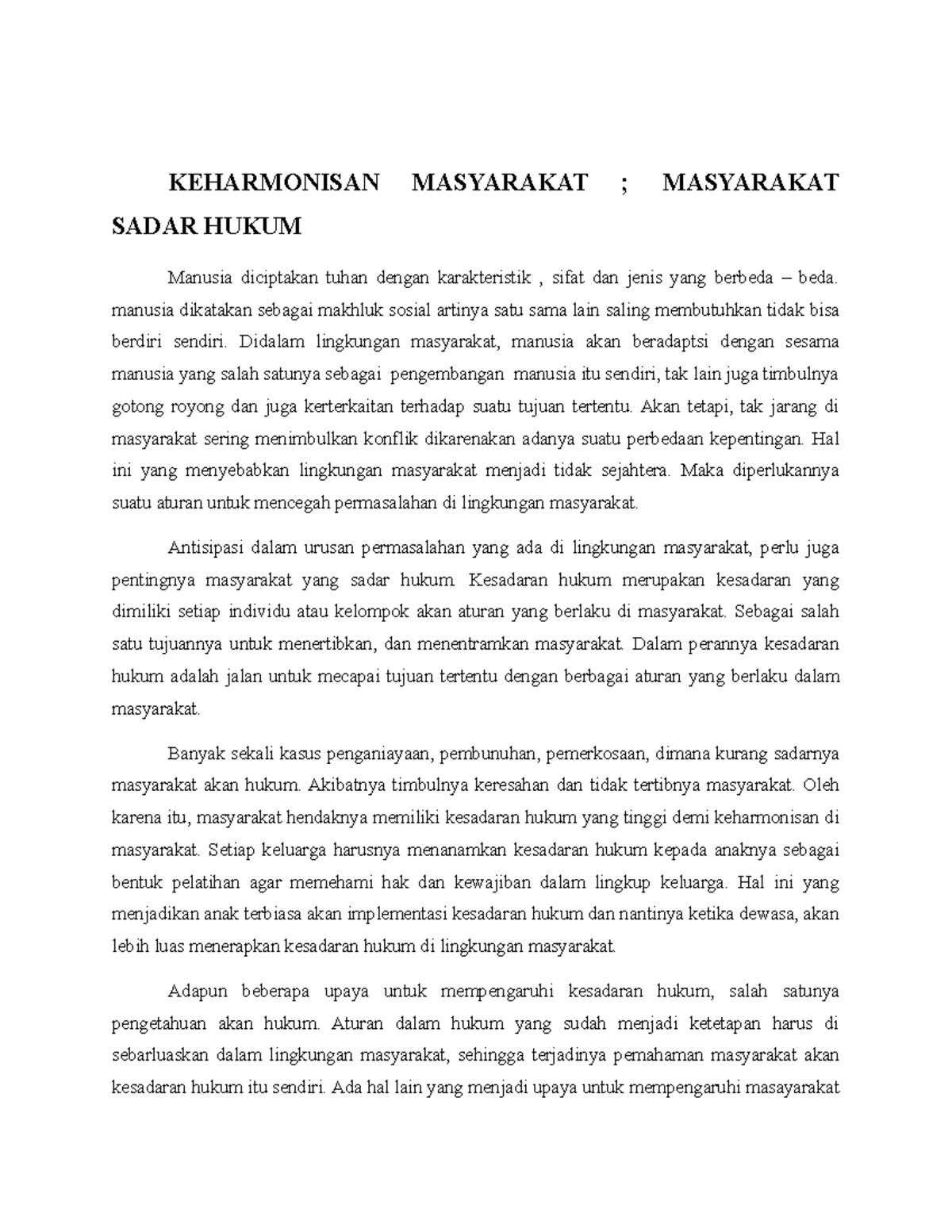 KEHARMONISAN MASYARAKAT ; MASYARAKAT SADAR HUKUM

Manusia diciptakan tuhan dengan karakteristik , sifat dan jenis yang berbeda – beda. manusia dikatakan sebagai makhluk sosial artinya satu sama lain saling membutuhkan tidak bisa berdiri sendiri. Didalam lingkungan masyarakat, manusia akan beradaptsi dengan sesama manusia yang salah satunya sebagai pengembangan manusia itu sendiri, tak lain juga timbulnya gotong royong dan juga kerterkaitan terhadap suatu tujuan tertentu. Akan tetapi, tak jarang di masyarakat sering menimbulkan konflik dikarenakan adanya suatu perbedaan kepentingan. Hal ini yang menyebabkan lingkungan masyarakat menjadi tidak sejahtera. Maka diperlukannya suatu aturan untuk mencegah permasalahan di lingkungan masyarakat.

Antisipasi dalam urusan permasalahan yang ada di lingkungan masyarakat, perlu juga pentingnya masyarakat yang sadar hukum. Kesadaran hukum merupakan kesadaran yang dimiliki setiap individu atau kelompok akan aturan yang berlaku di masyarakat. Sebagai salah satu tujuannya untuk menertibkan, dan menentramkan masyarakat. Dalam perannya kesadaran hukum adalah jalan untuk mecapai tujuan tertentu dengan berbagai aturan yang berlaku dalam masyarakat.

Banyak sekali kasus penganiayaan, pembunuhan, pemerkosaan, dimana kurang sadarnya masyarakat akan hukum. Akibatnya timbulnya keresahan dan tidak tertibnya masyarakat. Oleh karena itu, masyarakat hendaknya memiliki kesadaran hukum yang tinggi demi keharmonisan di masyarakat. Setiap keluarga harusnya menanamkan kesadaran hukum kepada anaknya sebagai bentuk pelatihan agar memehami hak dan kewajiban dalam lingkup keluarga. Hal ini yang menjadikan anak terbiasa akan implementasi kesadaran hukum dan nantinya ketika dewasa, akan lebih luas menerapkan kesadaran hukum di lingkungan masyarakat.

Adapun beberapa upaya untuk mempengaruhi kesadaran hukum, salah satunya pengetahuan akan hukum. Aturan dalam hukum yang sudah menjadi ketetapan harus di sebarluaskan dalam lingkungan masyarakat, sehingga terjadinya pemahaman masyarakat akan kesadaran hukum itu sendiri. Ada hal lain yang menjadi upaya untuk mempengaruhi masayarakat